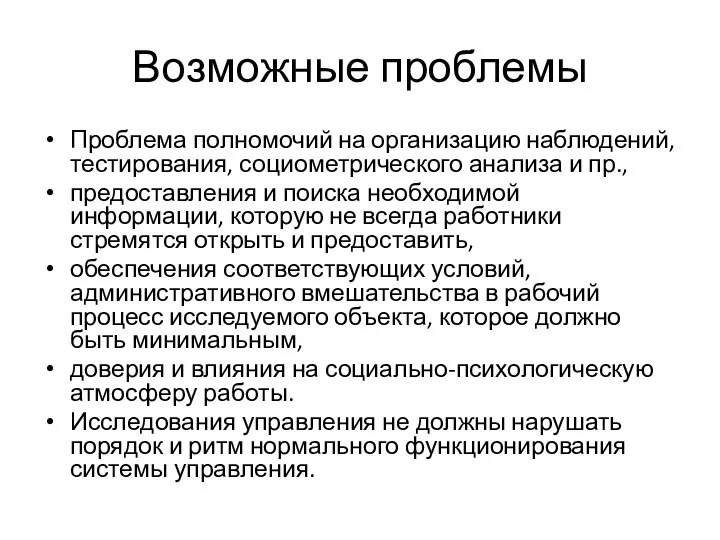 Возможные проблемы

• Проблема полномочий на организацию наблюдений, тестирования, социометрического анализа и пр.,
• предоставления и поиска необходимой информации, которую не всегда работники стремятся открыть и предоставить,
• обеспечения соответствующих условий, административного вмешательства в рабочий процесс исследуемого объекта, которое должно быть минимальным,
• доверия и влияния на социально-психологическую атмосферу работы.
• Исследования управления не должны нарушать порядок и ритм нормального функционирования системы управления.